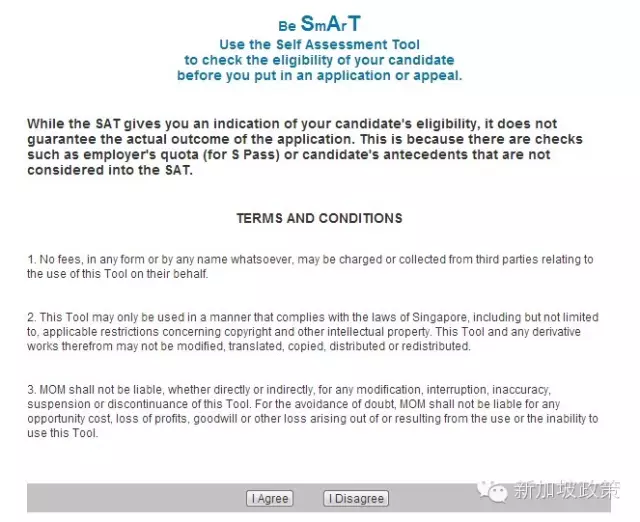 Be SmArT
Use the Self Assessment Tool
to check the eligibility of your candidate
before you put in an application or appeal.

While the SAT gives you an indication of your candidate's eligibility, it does not guarantee the actual outcome of the application. This is because there are checks such as employer's quota (for S Pass) or candidate's antecedents that are not considered into the SAT.

TERMS AND CONDITIONS

1. No fees, in any form or by any name whatsoever, may be charged or collected from third parties relating to the use of this Tool on their behalf.

2. This Tool may only be used in a manner that complies with the laws of Singapore, including but not limited to, applicable restrictions concerning copyright and other intellectual property. This Tool and any derivative works therefrom may not be modified, translated, copied, distributed or redistributed.

3. MOM shall not be liable, whether directly or indirectly, for any modification, interruption, inaccuracy, suspension or discontinuance of this Tool. For the avoidance of doubt, MOM shall not be liable for any opportunity cost, loss of profits, goodwill or other loss arising out of or resulting from the use or the inability to use this Tool.

I Agree I Disagree

新加坡政策